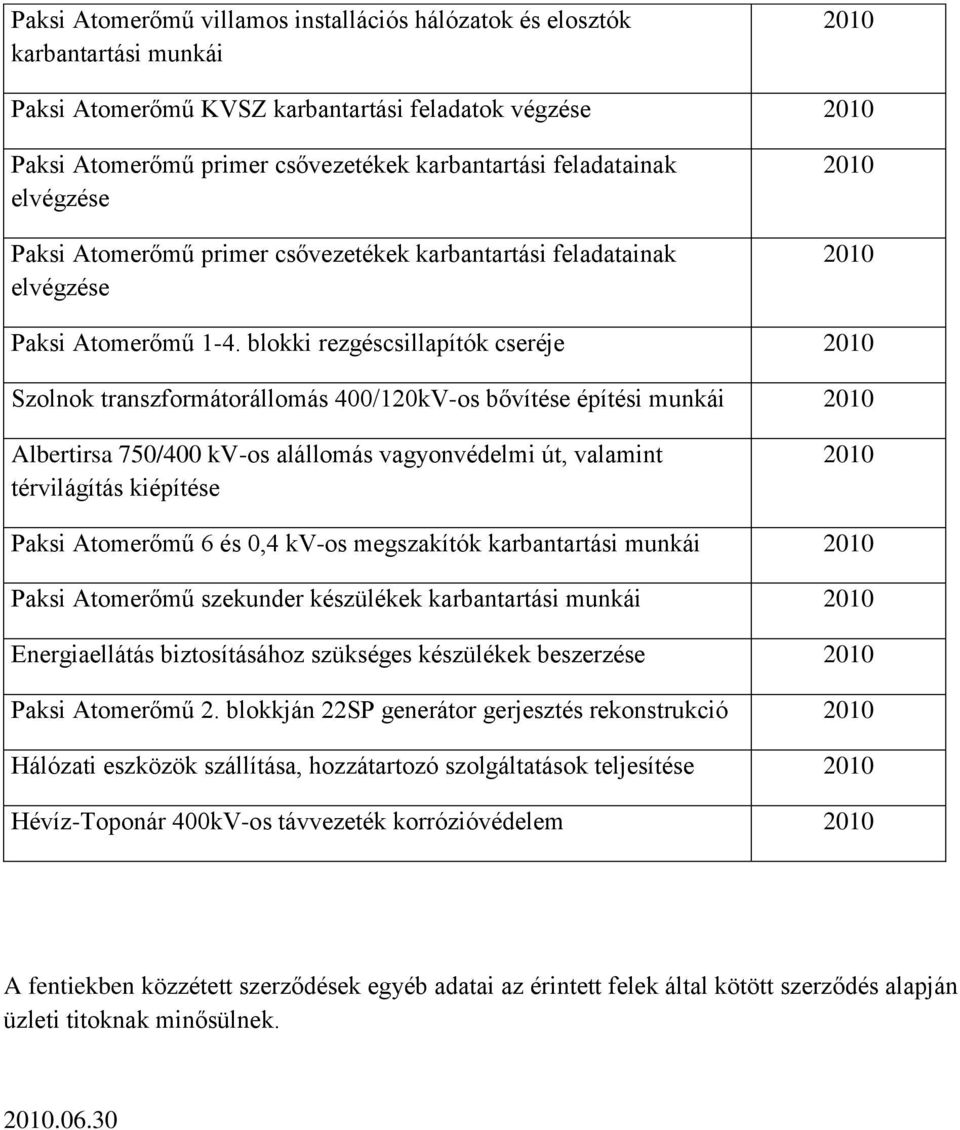 | | |
|---|---|
| Paksi Atomerőmű villamos installációs hálózatok és elosztók karbantartási munkái | 2010 |
| Paksi Atomerőmű KVSZ karbantartási feladatok végzése | 2010 |
| Paksi Atomerőmű primer csővezetékek karbantartási feladatainak elvégzése | 2010 |
| Paksi Atomerőmű primer csővezetékek karbantartási feladatainak elvégzése | 2010 |
| Paksi Atomerőmű 1-4. blokki rezgéscsillapítók cseréje | 2010 |
| Szolnok transzformátorállomás 400/120kV-os bővítése építési munkái | 2010 |
| Albertirsa 750/400 kV-os alállomás vagyonvédelmi út, valamint térvilágítás kiépítése | 2010 |
| Paksi Atomerőmű 6 és 0,4 kV-os megszakítók karbantartási munkái | 2010 |
| Paksi Atomerőmű szekunder készülékek karbantartási munkái | 2010 |
| Energiaellátás biztosításához szükséges készülékek beszerzése | 2010 |
| Paksi Atomerőmű 2. blokkján 22SP generátor gerjesztés rekonstrukció | 2010 |
| Hálózati eszközök szállítása, hozzátartozó szolgáltatások teljesítése | 2010 |
| Hévíz-Toponár 400kV-os távvezeték korrózióvédelem | 2010 |

A fentiekben közzétett szerződések egyéb adatai az érintett felek által kötött szerződés alapján üzleti titoknak minősülnek.

2010.06.30